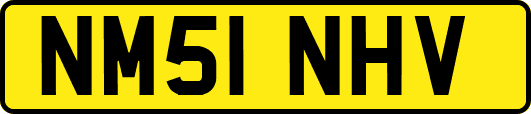 NM51 NHV